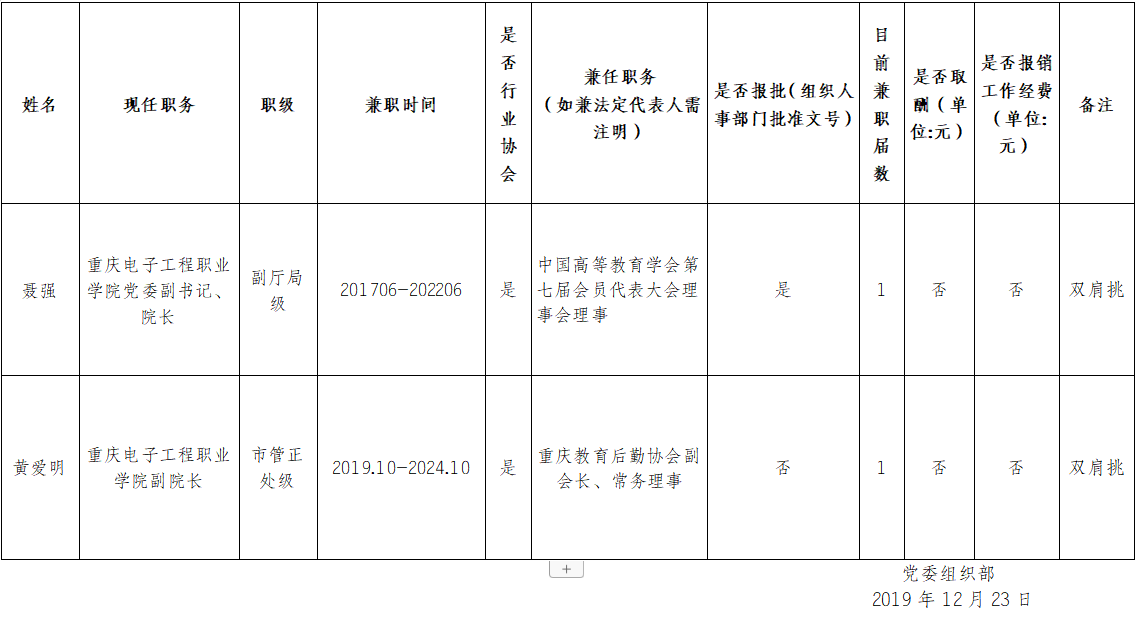 | 姓名 | 现任职务 | 职级 | 兼职时间 | 是否行业协会 | 兼任职务（如兼法定代表人需注明） | 是否报批（组织人事部门批准文号） | 目前兼职届数 | 是否取酬（单位:元） | 是否报销工作经费（单位:元） | 备注 |
|---|---|---|---|---|---|---|---|---|---|---|
| 聂强 | 重庆电子工程职业学院党委副书记、院长 | 副厅局级 | 201706-202206 | 是 | 中国高等教育学会第七届会员代表大会理事会理事 | 是 | 1 | 否 | 否 | 双肩挑 |
| 黄爱明 | 重庆电子工程职业学院副院长 | 市管正处级 | 2019.10-2024.10 | 是 | 重庆教育后勤协会副会长、常务理事 | 否 | 1 | 否 | 否 | 双肩挑 |

+

党委组织部
2019 年 12 月 23 日